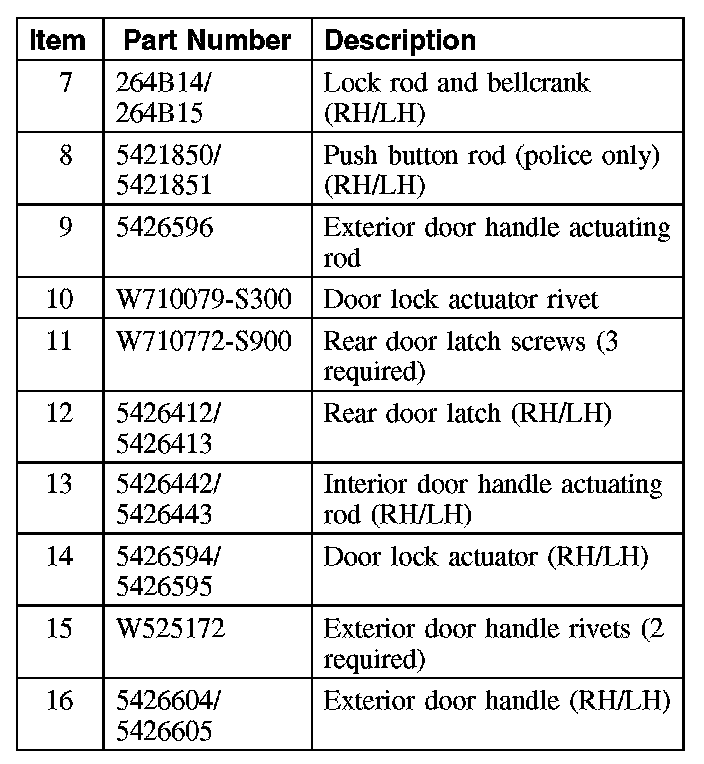 | Item | Part Number | Description |
|---|---|---|
| 7 | 264B14/ 264B15 | Lock rod and bellcrank (RH/LH) |
| 8 | 5421850/ 5421851 | Push button rod (police only) (RH/LH) |
| 9 | 5426596 | Exterior door handle actuating rod |
| 10 | W710079-S300 | Door lock actuator rivet |
| 11 | W710772-S900 | Rear door latch screws (3 required) |
| 12 | 5426412/ 5426413 | Rear door latch (RH/LH) |
| 13 | 5426442/ 5426443 | Interior door handle actuating rod (RH/LH) |
| 14 | 5426594/ 5426595 | Door lock actuator (RH/LH) |
| 15 | W525172 | Exterior door handle rivets (2 required) |
| 16 | 5426604/ 5426605 | Exterior door handle (RH/LH) |